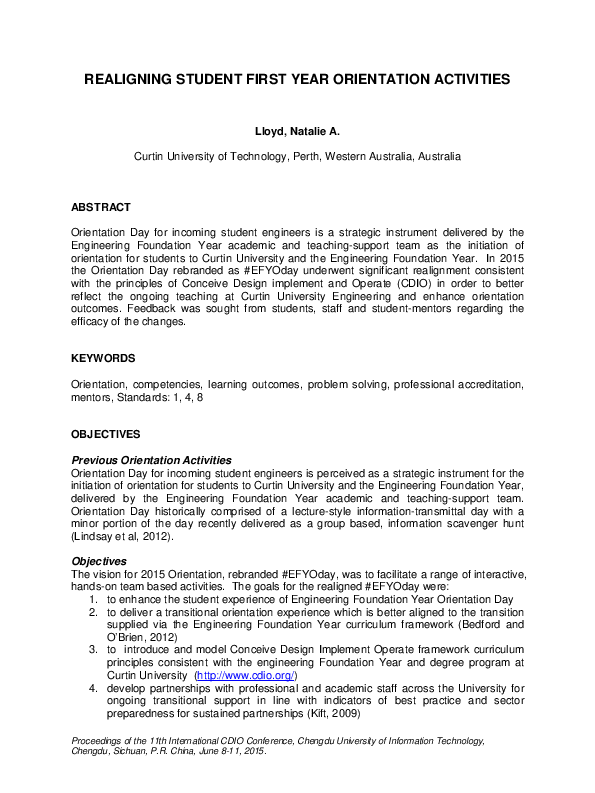 REALIGNING STUDENT FIRST YEAR ORIENTATION ACTIVITIES

Lloyd, Natalie A.

Curtin University of Technology, Perth, Western Australia, Australia

ABSTRACT

Orientation Day for incoming student engineers is a strategic instrument delivered by the Engineering Foundation Year academic and teaching-support team as the initiation of orientation for students to Curtin University and the Engineering Foundation Year. In 2015 the Orientation Day rebranded as #EFYOday underwent significant realignment consistent with the principles of Conceive Design implement and Operate (CDIO) in order to better reflect the ongoing teaching at Curtin University Engineering and enhance orientation outcomes. Feedback was sought from students, staff and student-mentors regarding the efficacy of the changes.

KEYWORDS

Orientation, competencies, learning outcomes, problem solving, professional accreditation, mentors, Standards: 1, 4, 8

OBJECTIVES

Previous Orientation Activities
Orientation Day for incoming student engineers is perceived as a strategic instrument for the initiation of orientation for students to Curtin University and the Engineering Foundation Year, delivered by the Engineering Foundation Year academic and teaching-support team. Orientation Day historically comprised of a lecture-style information-transmittal day with a minor portion of the day recently delivered as a group based, information scavenger hunt (Lindsay et al, 2012).

Objectives
The vision for 2015 Orientation, rebranded #EFYOday, was to facilitate a range of interactive, hands-on team based activities. The goals for the realigned #EFYOday were:
1. to enhance the student experience of Engineering Foundation Year Orientation Day
2. to deliver a transitional orientation experience which is better aligned to the transition supplied via the Engineering Foundation Year curriculum framework (Bedford and O'Brien, 2012)
3. to introduce and model Conceive Design Implement Operate framework curriculum principles consistent with the engineering Foundation Year and degree program at Curtin University (http://www.cdio.org/)
4. develop partnerships with professional and academic staff across the University for ongoing transitional support in line with indicators of best practice and sector preparedness for sustained partnerships (Kift, 2009)

Proceedings of the 11th International CDIO Conference, Chengdu University of Information Technology, Chengdu, Sichuan, P.R. China, June 8-11, 2015.